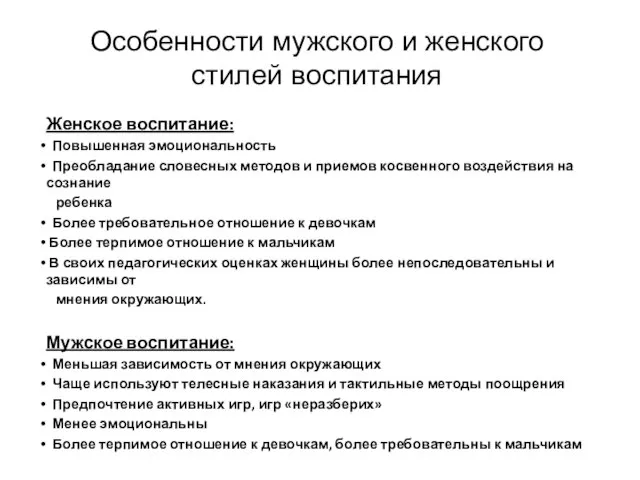 Особенности мужского и женского стилей воспитания

Женское воспитание:

• Повышенная эмоциональность
• Преобладание словесных методов и приемов косвенного воздействия на сознание ребенка
• Более требовательное отношение к девочкам
• Более терпимое отношение к мальчикам
• В своих педагогических оценках женщины более непоследовательны и зависимы от мнения окружающих.

Мужское воспитание:

• Меньшая зависимость от мнения окружающих
• Чаще используют телесные наказания и тактильные методы поощрения
• Предпочтение активных игр, игр «неразберих»
• Менее эмоциональны
• Более терпимое отношение к девочкам, более требовательны к мальчикам